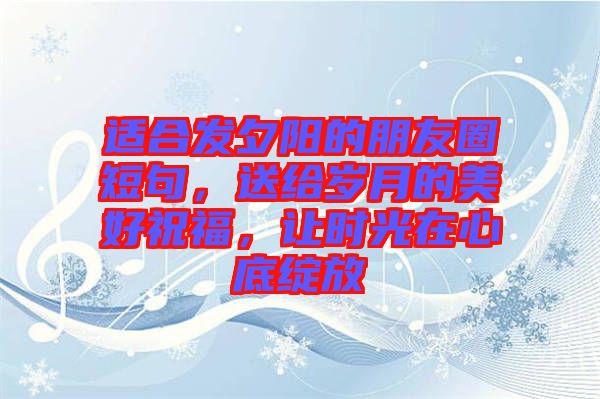 适合发夕阳的朋友圈短句，送给岁月的美好祝福，让时光在心底绽放